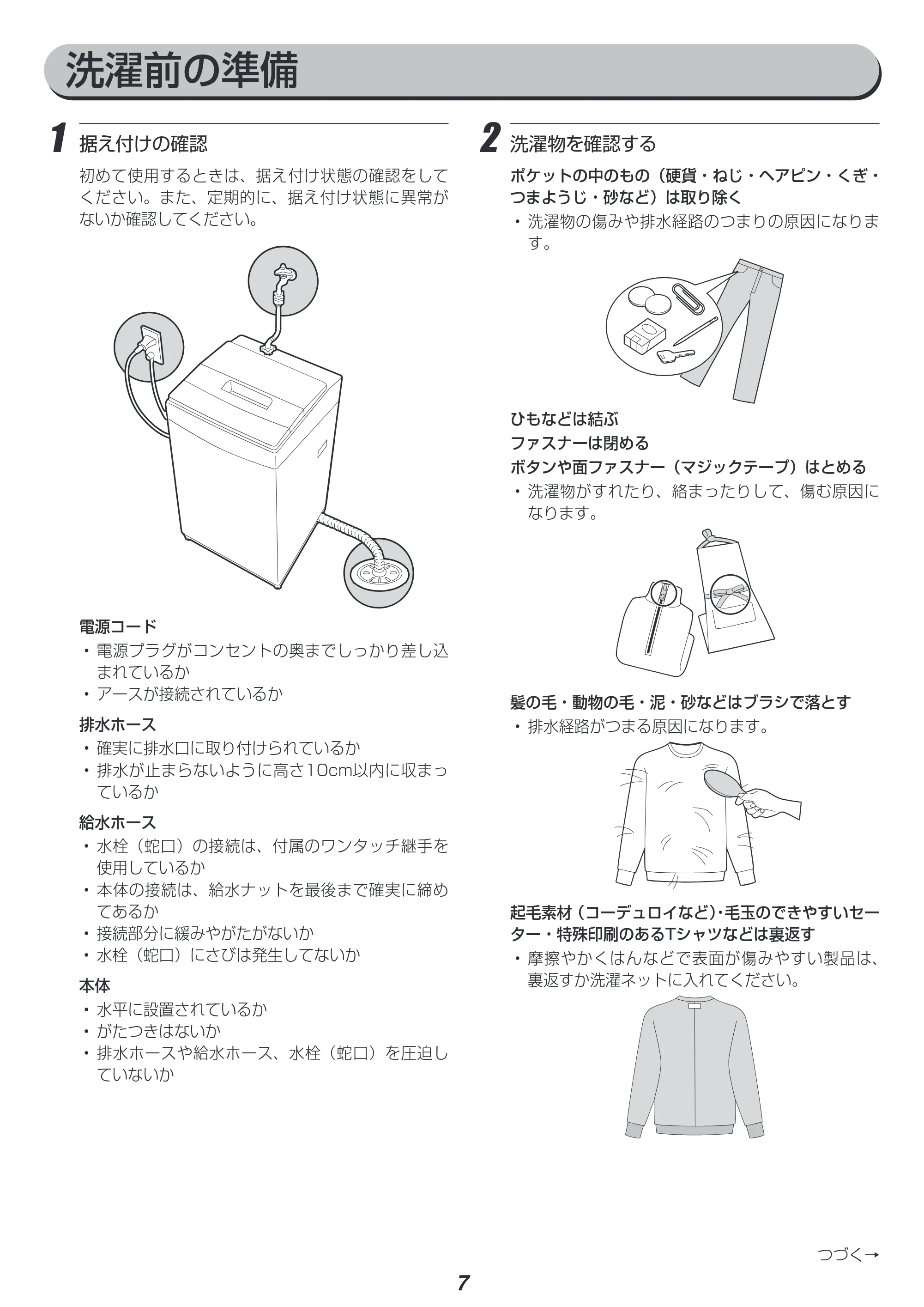 洗濯前の準備

1 据え付けの確認

初めて使用するときは、据え付け状態の確認をしてください。また、定期的に、据え付け状態に異常がないか確認してください。

電源コード
• 電源プラグがコンセントの奥までしっかり差し込まれているか
• アースが接続されているか

排水ホース
• 確実に排水口に取り付けられているか
• 排水が止まらないように高さ10cm以内に収まっているか

給水ホース
• 水栓（蛇口）の接続は、付属のワンタッチ継手を使用しているか
• 本体の接続は、給水ナットを最後まで確実に締めてあるか
• 接続部分に緩みやがたがないか
• 水栓（蛇口）にさびは発生してないか

本体
• 水平に設置されているか
• がたつきはないか
• 排水ホースや給水ホース、水栓（蛇口）を圧迫していないか

2 洗濯物を確認する

ポケットの中のもの（硬貨・ねじ・ヘアピン・くぎ・つまようじ・砂など）は取り除く
• 洗濯物の傷みや排水経路のつまりの原因になります。

ひもなどは結ぶ
ファスナーは閉める
ボタンや面ファスナー（マジックテープ）はとめる
• 洗濯物がすれたり、絡まったりして、傷む原因になります。

髪の毛・動物の毛・泥・砂などはブラシで落とす
• 排水経路がつまる原因になります。

起毛素材（コーデュロイなど）・毛玉のできやすいセーター・特殊印刷のあるTシャツなどは裏返す
• 摩擦やかくはんなどで表面が傷みやすい製品は、裏返すか洗濯ネットに入れてください。

つづく→

7